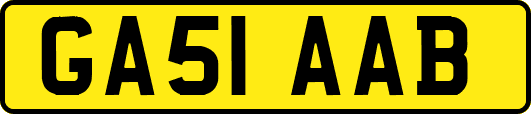 GA51 AAB